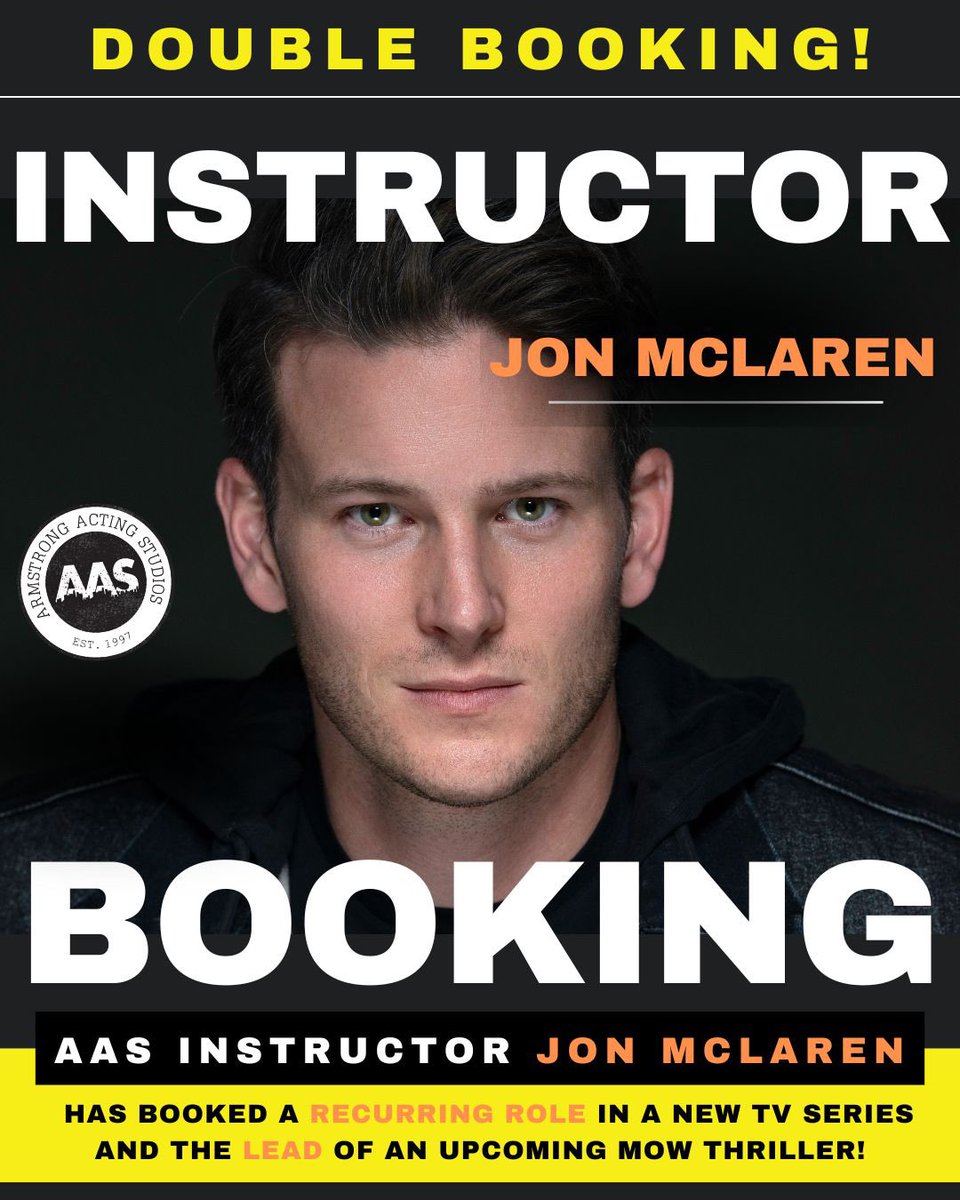 DOUBLE BOOKING!

INSTRUCTOR

JON MCLAREN

ARMSTRONG ACTING STUDIOS
AAS
EST. 1997

BOOKING

AAS INSTRUCTOR JON MCLAREN

HAS BOOKED A RECURRING ROLE IN A NEW TV SERIES AND THE LEAD OF AN UPCOMING MOW THRILLER!